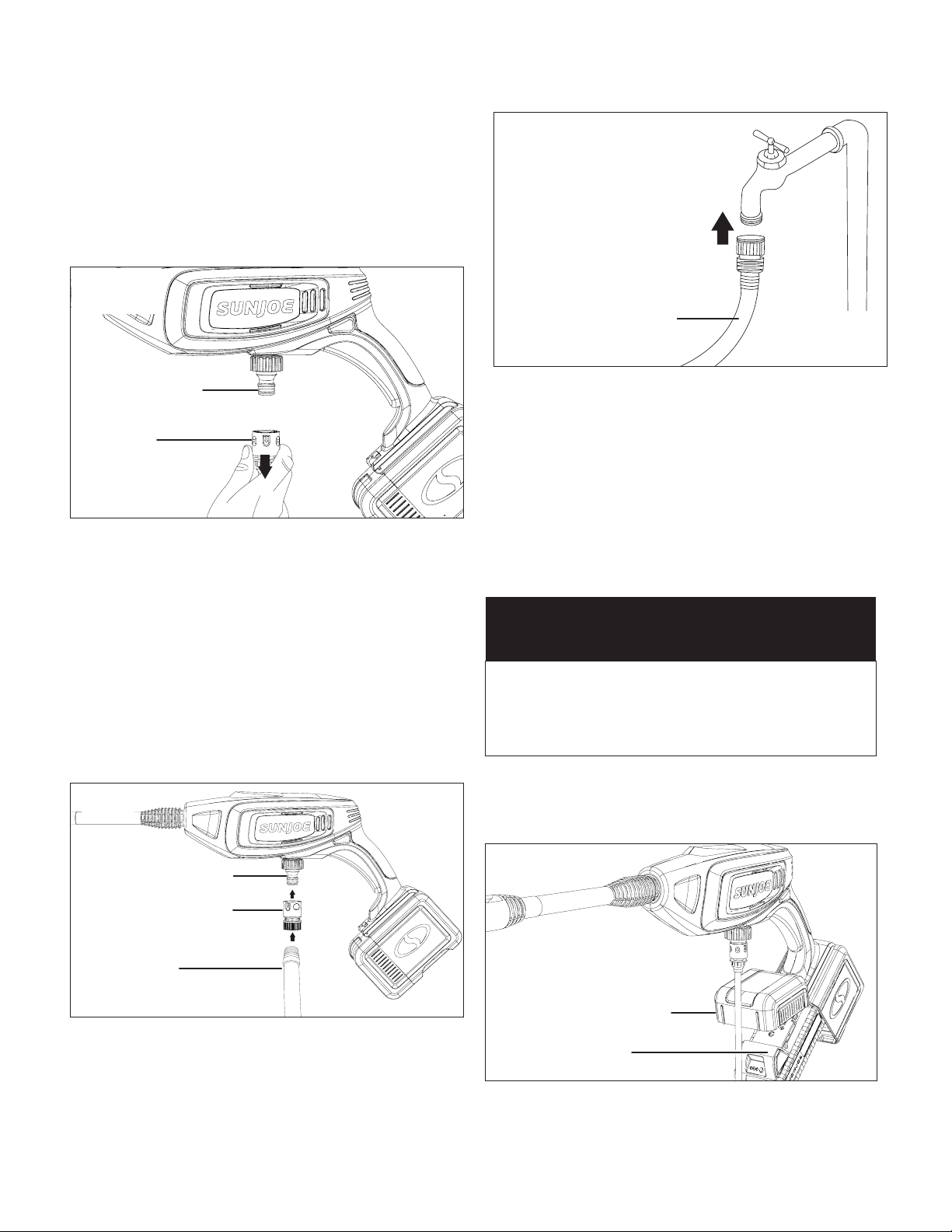 SUNJOE

SUNJOE

SUNJOE